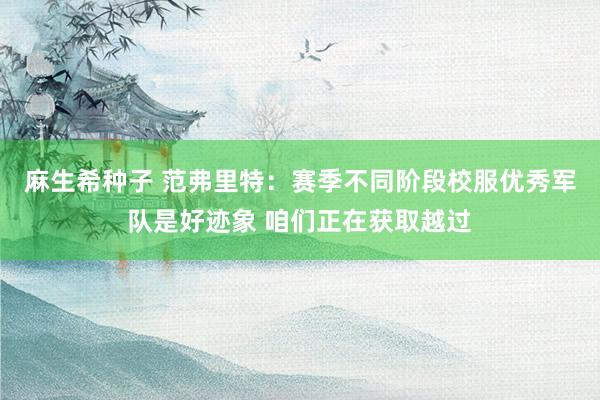 麻生希种子 范弗里特：赛季不同阶段校服优秀军队是好迹象 咱们正在获取越过